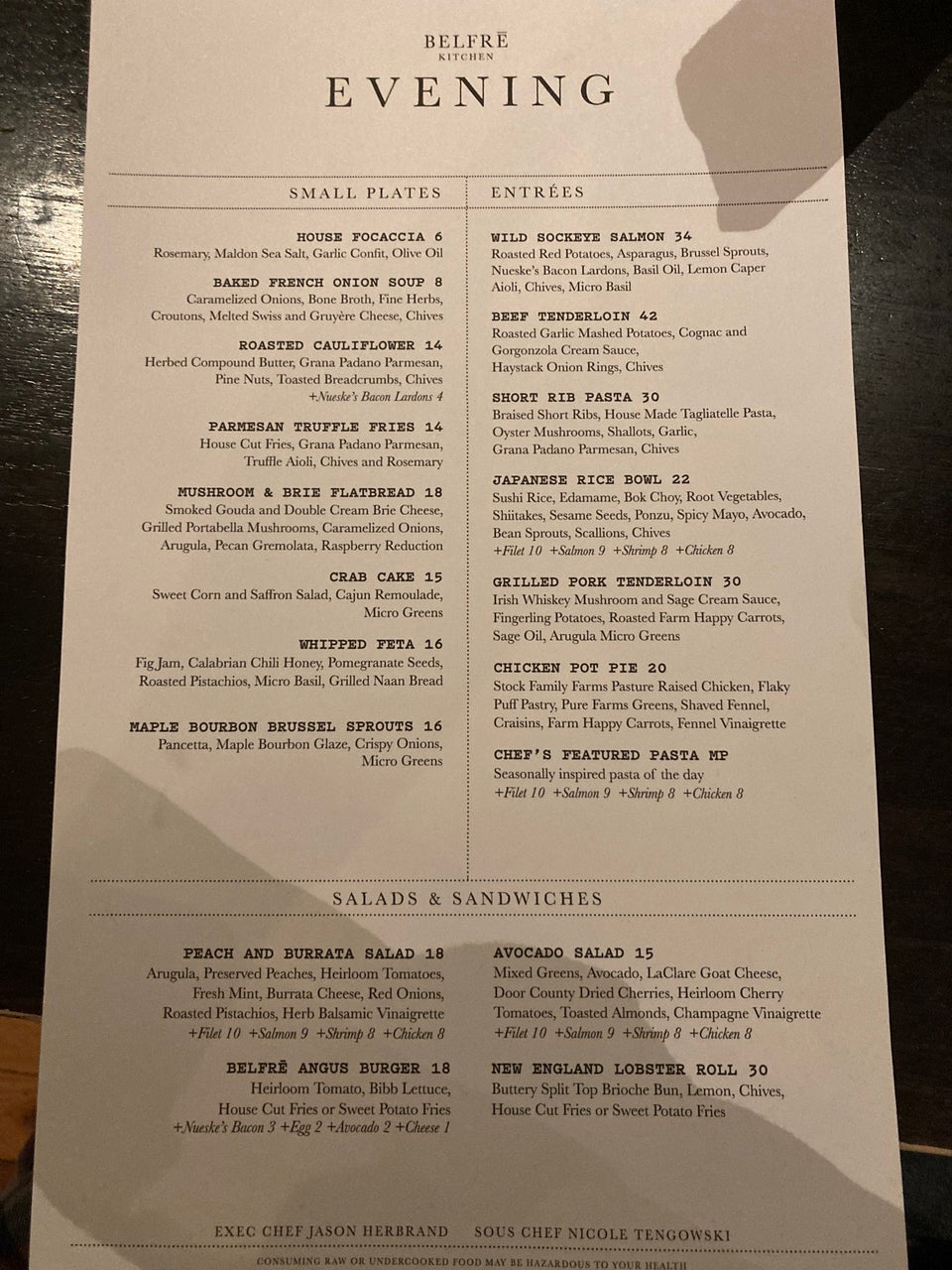 BELFRĒ
KITCHEN
EVENING

SMALL PLATES

HOUSE FOCACCIA 6
Rosemary, Maldon Sea Salt, Garlic Confit, Olive Oil

BAKED FRENCH ONION SOUP 8
Caramelized Onions, Bone Broth, Fine Herbs, Croutons, Melted Swiss and Gruyère Cheese, Chives

ROASTED CAULIFLOWER 14
Herbed Compound Butter, Grana Padano Parmesan, Pine Nuts, Toasted Breadcrumbs, Chives
+Nueske's Bacon Lardons 4

PARMESAN TRUFFLE FRIES 14
House Cut Fries, Grana Padano Parmesan, Truffle Aioli, Chives and Rosemary

MUSHROOM & BRIE FLATBREAD 18
Smoked Gouda and Double Cream Brie Cheese, Grilled Portabella Mushrooms, Caramelized Onions, Arugula, Pecan Gremolata, Raspberry Reduction

CRAB CAKE 15
Sweet Corn and Saffron Salad, Cajun Remoulade, Micro Greens

WHIPPED FETA 16
Fig Jam, Calabrian Chili Honey, Pomegranate Seeds, Roasted Pistachios, Micro Basil, Grilled Naan Bread

MAPLE BOURBON BRUSSEL SPROUTS 16
Pancetta, Maple Bourbon Glaze, Crispy Onions, Micro Greens

ENTRÉES

WILD SOCKEYE SALMON 34
Roasted Red Potatoes, Asparagus, Brussel Sprouts, Nueske's Bacon Lardons, Basil Oil, Lemon Caper Aioli, Chives, Micro Basil

BEEF TENDERLOIN 42
Roasted Garlic Mashed Potatoes, Cognac and Gorgonzola Cream Sauce, Haystack Onion Rings, Chives

SHORT RIB PASTA 30
Braised Short Ribs, House Made Tagliatelle Pasta, Oyster Mushrooms, Shallots, Garlic, Grana Padano Parmesan, Chives

JAPANESE RICE BOWL 22
Sushi Rice, Edamame, Bok Choy, Root Vegetables, Shiitakes, Sesame Seeds, Ponzu, Spicy Mayo, Avocado, Bean Sprouts, Scallions, Chives
+Filet 10 +Salmon 9 +Shrimp 8 +Chicken 8

GRILLED PORK TENDERLOIN 30
Irish Whiskey Mushroom and Sage Cream Sauce, Fingerling Potatoes, Roasted Farm Happy Carrots, Sage Oil, Arugula Micro Greens

CHICKEN POT PIE 20
Stock Family Farms Pasture Raised Chicken, Flaky Puff Pastry, Pure Farms Greens, Shaved Fennel, Craisins, Farm Happy Carrots, Fennel Vinaigrette

CHEF'S FEATURED PASTA MP
Seasonally inspired pasta of the day
+Filet 10 +Salmon 9 +Shrimp 8 +Chicken 8

SALADS & SANDWICHES

PEACH AND BURRATA SALAD 18
Arugula, Preserved Peaches, Heirloom Tomatoes, Fresh Mint, Burrata Cheese, Red Onions, Roasted Pistachios, Herb Balsamic Vinaigrette
+Filet 10 +Salmon 9 +Shrimp 8 +Chicken 8

BELFRĒ ANGUS BURGER 18
Heirloom Tomato, Bibb Lettuce, House Cut Fries or Sweet Potato Fries
+Nueske's Bacon 3 +Egg 2 +Avocado 2 +Cheese 1

AVOCADO SALAD 15
Mixed Greens, Avocado, LaClare Goat Cheese, Door County Dried Cherries, Heirloom Cherry Tomatoes, Toasted Almonds, Champagne Vinaigrette
+Filet 10 +Salmon 9 +Shrimp 8 +Chicken 8

NEW ENGLAND LOBSTER ROLL 30
Buttery Split Top Brioche Bun, Lemon, Chives, House Cut Fries or Sweet Potato Fries

EXEC CHEF JASON HERBRAND SOUS CHEF NICOLE TENGOWSKI

CONSUMING RAW OR UNDERCOOKED FOOD MAY BE HAZARDOUS TO YOUR HEALTH